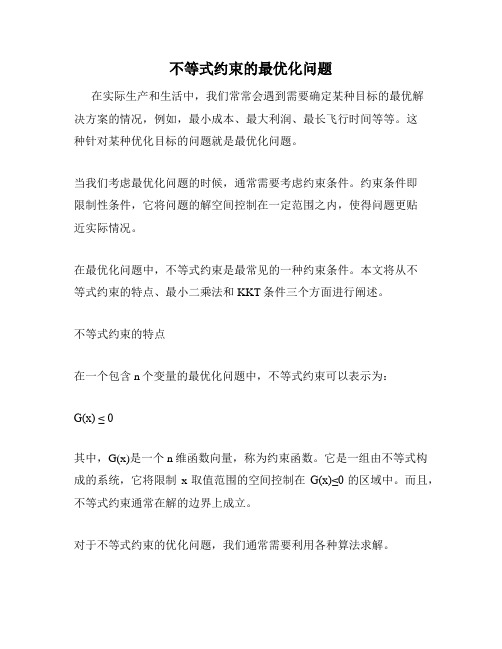 不等式约束的最优化问题

在实际生产和生活中，我们常常会遇到需要确定某种目标的最优解决方案的情况，例如，最小成本、最大利润、最长飞行时间等等。这种针对某种优化目标的问题就是最优化问题。

当我们考虑最优化问题的时候，通常需要考虑约束条件。约束条件即限制性条件，它将问题的解空间控制在一定范围之内，使得问题更贴近实际情况。

在最优化问题中，不等式约束是最常见的一种约束条件。本文将从不等式约束的特点、最小二乘法和 KKT 条件三个方面进行阐述。

不等式约束的特点

在一个包含 n 个变量的最优化问题中，不等式约束可以表示为：

$G(x) \leq 0$

其中，G(x)是一个 n 维函数向量，称为约束函数。它是一组由不等式构成的系统，它将限制 x 取值范围的空间控制在 $G(x) \leq 0$ 的区域中。而且，不等式约束通常在解的边界上成立。

对于不等式约束的优化问题，我们通常需要利用各种算法求解。